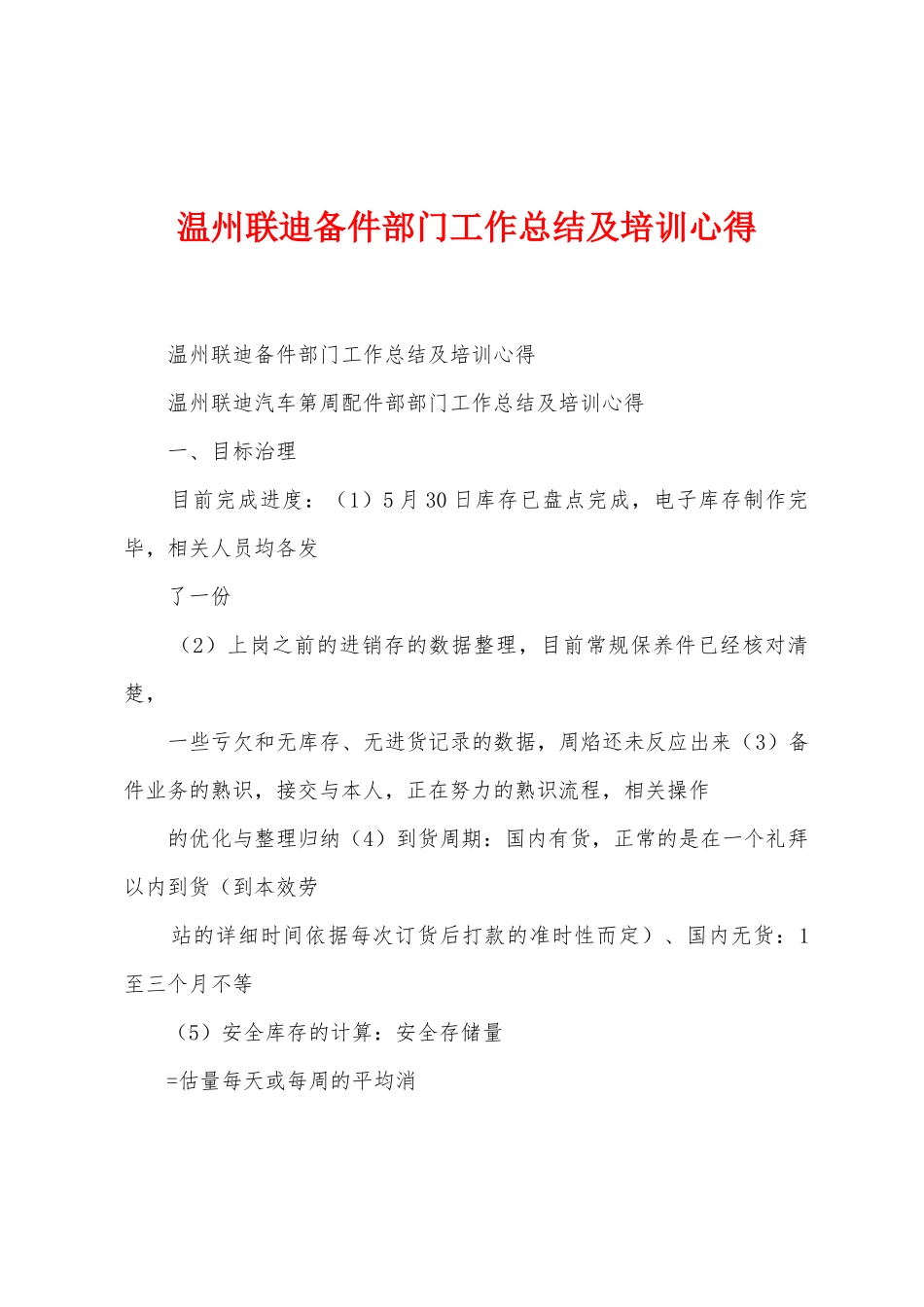 温州联迪备件部门工作总结及培训心得

温州联迪备件部门工作总结及培训心得

温州联迪汽车第周配件部部门工作总结及培训心得

一、目标治理

目前完成进度：（1）5月30日库存已盘点完成，电子库存制作完毕，相关人员均各发

了一份

（2）上岗之前的进销存的数据整理，目前常规保养件已经核对清楚，

一些亏欠和无库存、无进货记录的数据，周焰还未反应出来（3）备件业务的熟识，接交与本人，正在努力的熟识流程，相关操作

的优化与整理归纳（4）到货周期：国内有货，正常的是在一个礼拜以内到货（到本效劳

站的详细时间依据每次订货后打款的准时性而定）、国内无货：1至三个月不等

（5）安全库存的计算：安全存储量

=估量每天或每周的平均消